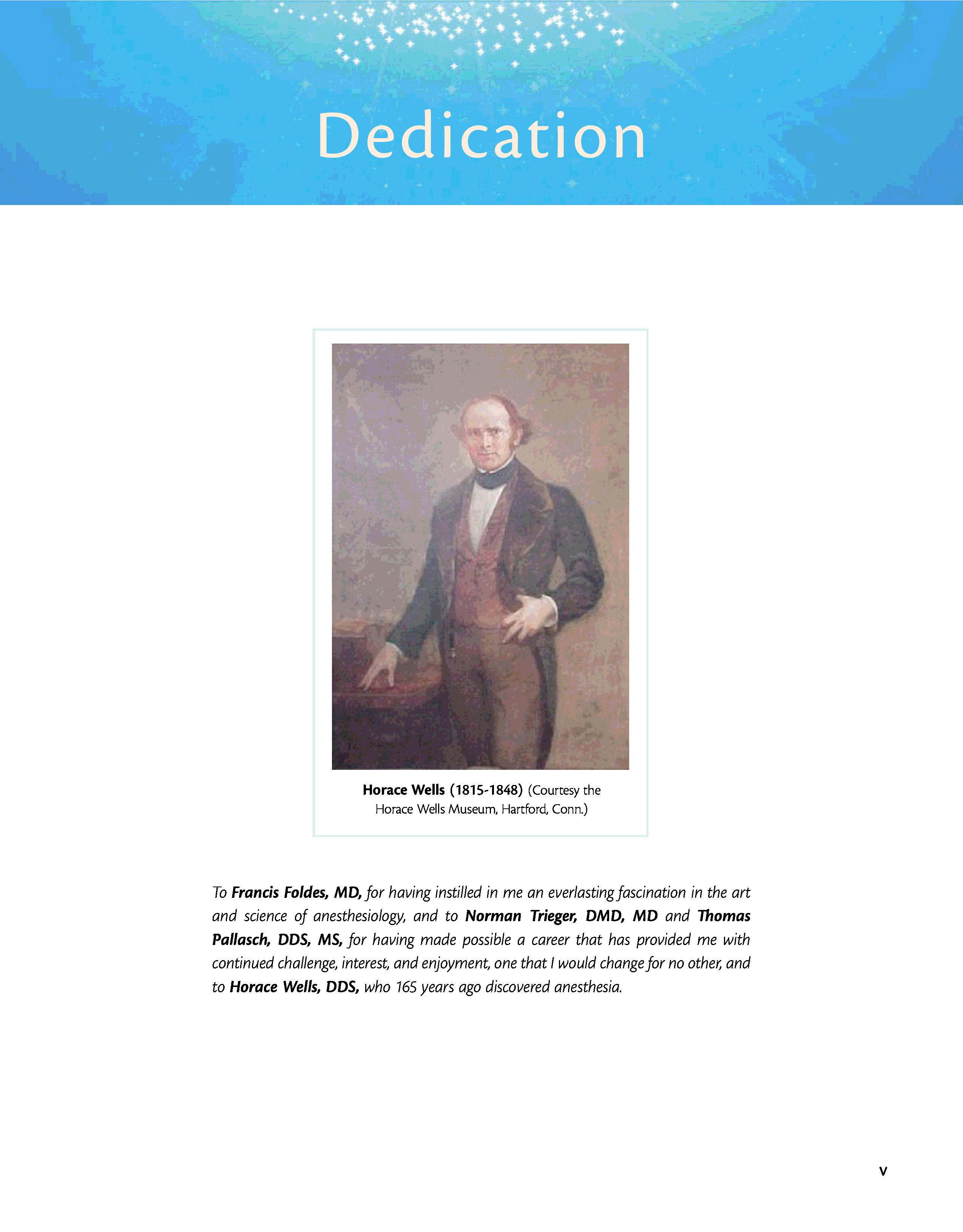 Dedication

Horace Wells (1815-1848) (Courtesy the Horace Wells Museum, Hartford, Conn.)

To Francis Foldes, MD, for having instilled in me an everlasting fascination in the art and science of anesthesiology, and to Norman Trieger, DMD, MD and Thomas Pallasch, DDS, MS, for having made possible a career that has provided me with continued challenge, interest, and enjoyment, one that I would change for no other, and to Horace Wells, DDS, who 165 years ago discovered anesthesia.

v